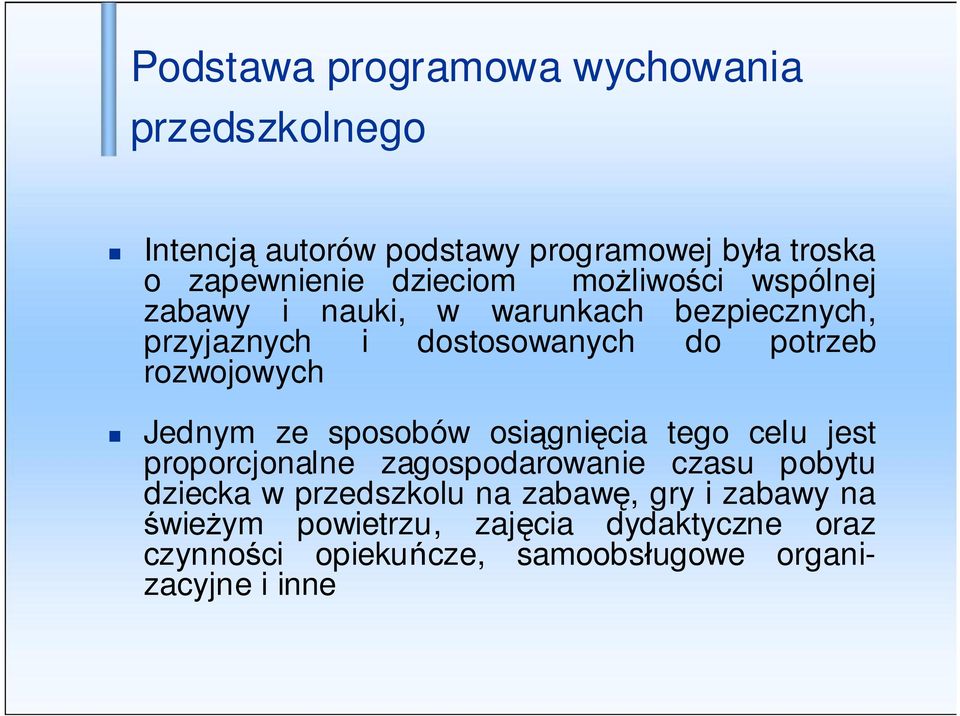 Podstawa programowa wychowania przedszkolnego

Intencją autorów podstawy programowej była troska o zapewnienie dzieciom możliwości wspólnej zabawy i nauki, w warunkach bezpiecznych, przyjaznych i dostosowanych do potrzeb rozwojowych

Jednym ze sposobów osiągnięcia tego celu jest proporcjonalne zagospodarowanie czasu pobytu dziecka w przedszkolu na zabawę, gry i zabawy na świeżym powietrzu, zajęcia dydaktyczne oraz czynności opiekuńcze, samoobsługowe organizacyjne i inne